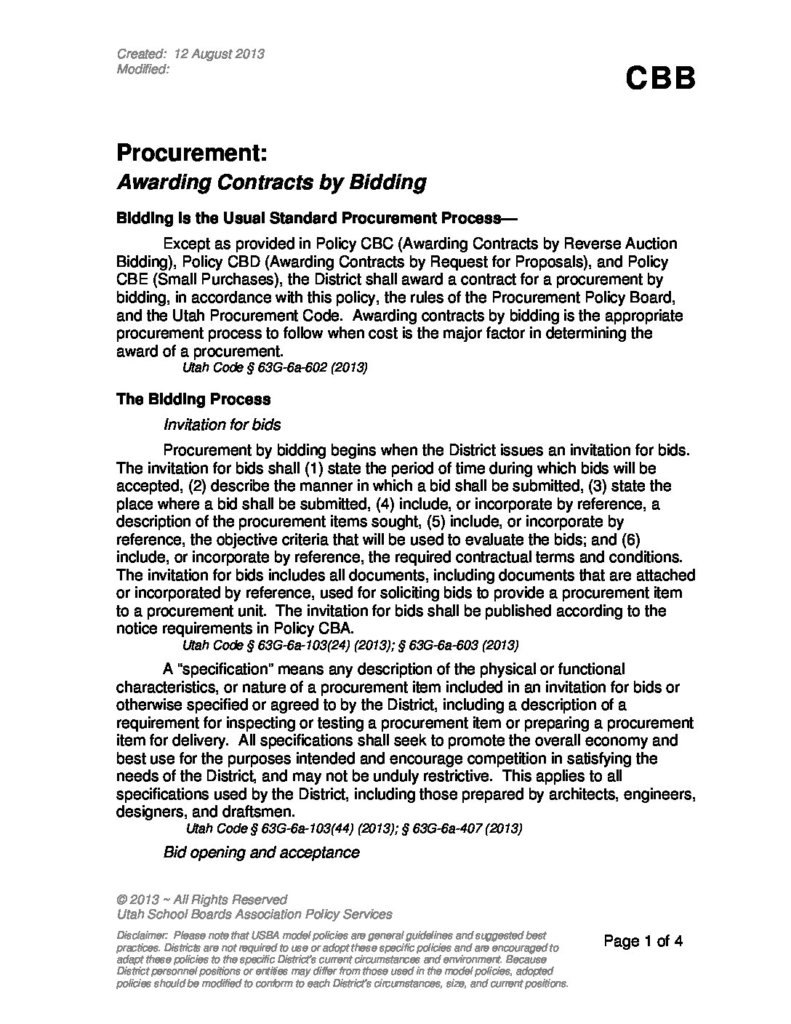 Created: 12 August 2013
Modified:

CBB

Procurement:
Awarding Contracts by Bidding

Bidding Is the Usual Standard Procurement Process—

Except as provided in Policy CBC (Awarding Contracts by Reverse Auction Bidding), Policy CBD (Awarding Contracts by Request for Proposals), and Policy CBE (Small Purchases), the District shall award a contract for a procurement by bidding, in accordance with this policy, the rules of the Procurement Policy Board, and the Utah Procurement Code. Awarding contracts by bidding is the appropriate procurement process to follow when cost is the major factor in determining the award of a procurement.

Utah Code § 63G-6a-602 (2013)

The Bidding Process

Invitation for bids

Procurement by bidding begins when the District issues an invitation for bids. The invitation for bids shall (1) state the period of time during which bids will be accepted, (2) describe the manner in which a bid shall be submitted, (3) state the place where a bid shall be submitted, (4) include, or incorporate by reference, a description of the procurement items sought, (5) include, or incorporate by reference, the objective criteria that will be used to evaluate the bids; and (6) include, or incorporate by reference, the required contractual terms and conditions. The invitation for bids includes all documents, including documents that are attached or incorporated by reference, used for soliciting bids to provide a procurement item to a procurement unit. The invitation for bids shall be published according to the notice requirements in Policy CBA.

Utah Code § 63G-6a-103(24) (2013); § 63G-6a-603 (2013)

A "specification" means any description of the physical or functional characteristics, or nature of a procurement item included in an invitation for bids or otherwise specified or agreed to by the District, including a description of a requirement for inspecting or testing a procurement item or preparing a procurement item for delivery. All specifications shall seek to promote the overall economy and best use for the purposes intended and encourage competition in satisfying the needs of the District, and may not be unduly restrictive. This applies to all specifications used by the District, including those prepared by architects, engineers, designers, and draftsmen.

Utah Code § 63G-6a-103(44) (2013); § 63G-6a-407 (2013)

Bid opening and acceptance

© 2013 ~ All Rights Reserved
Utah School Boards Association Policy Services

Disclaimer: Please note that USBA model policies are general guidelines and suggested best practices. Districts are not required to use or adopt these specific policies and are encouraged to adapt these policies to the specific District's current circumstances and environment. Because District personnel positions or entities may differ from those used in the model policies, adopted policies should be modified to conform to each District's circumstances, size, and current positions.

Page 1 of 4